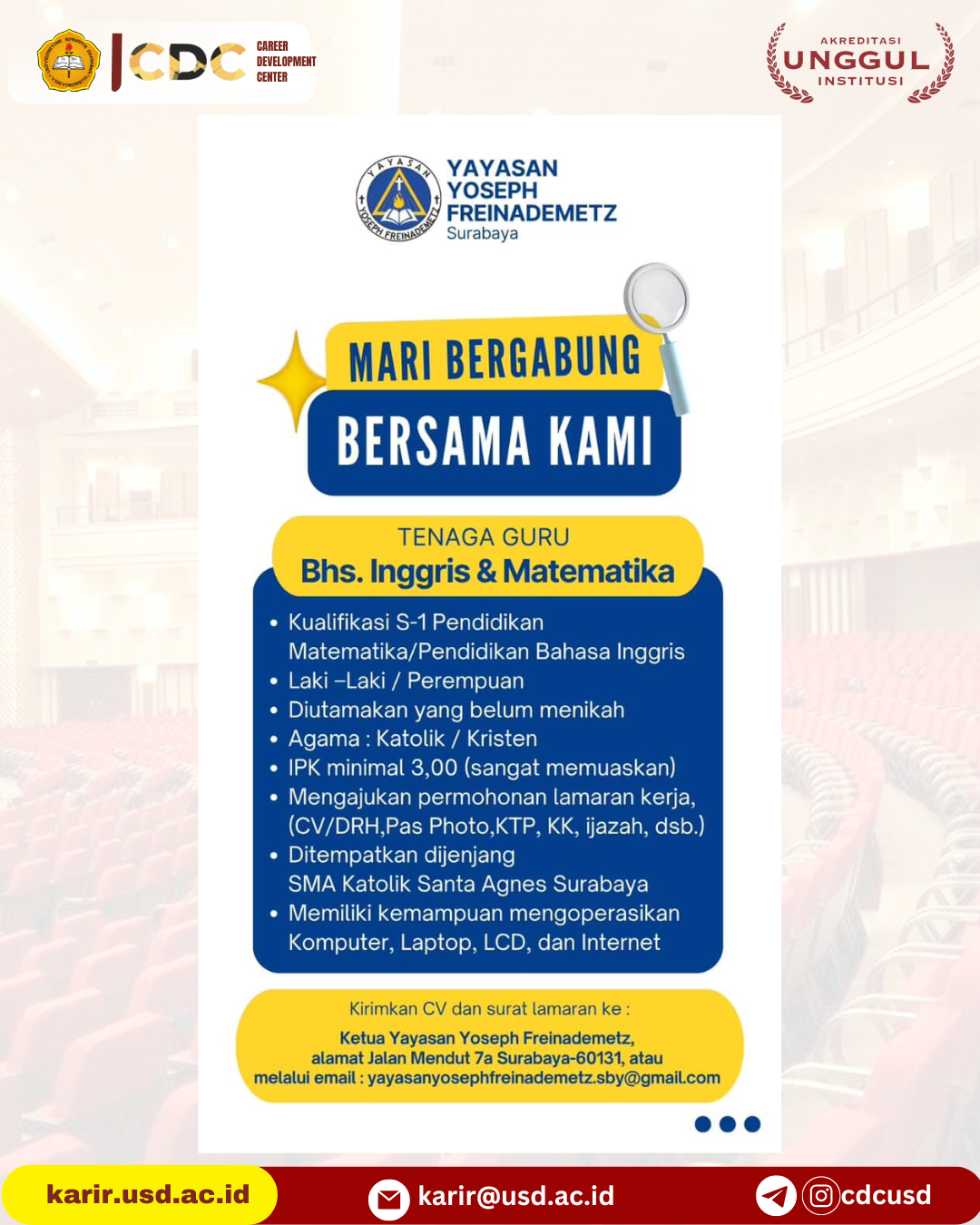 CDC CAREER DEVELOPMENT CENTER

AKREDITASI UNGGUL INSTITUSI

YAYASAN YOSEPH FREINADEMETZ
YAYASAN YOSEPH FREINADEMETZ Surabaya

MARI BERGABUNG
BERSAMA KAMI

TENAGA GURU
Bhs. Inggris & Matematika

• Kualifikasi S-1 Pendidikan Matematika/Pendidikan Bahasa Inggris
• Laki –Laki / Perempuan
• Diutamakan yang belum menikah
• Agama : Katolik / Kristen
• IPK minimal 3,00 (sangat memuaskan)
• Mengajukan permohonan lamaran kerja, (CV/DRH,Pas Photo,KTP, KK, ijazah, dsb.)
• Ditempatkan dijenjang SMA Katolik Santa Agnes Surabaya
• Memiliki kemampuan mengoperasikan Komputer, Laptop, LCD, dan Internet

Kirimkan CV dan surat lamaran ke :
Ketua Yayasan Yoseph Freinademetz,
alamat Jalan Mendut 7a Surabaya-60131, atau
melalui email : yayasanyosephfreinademetz.sby@gmail.com

karir.usd.ac.id
karir@usd.ac.id
cdcusd